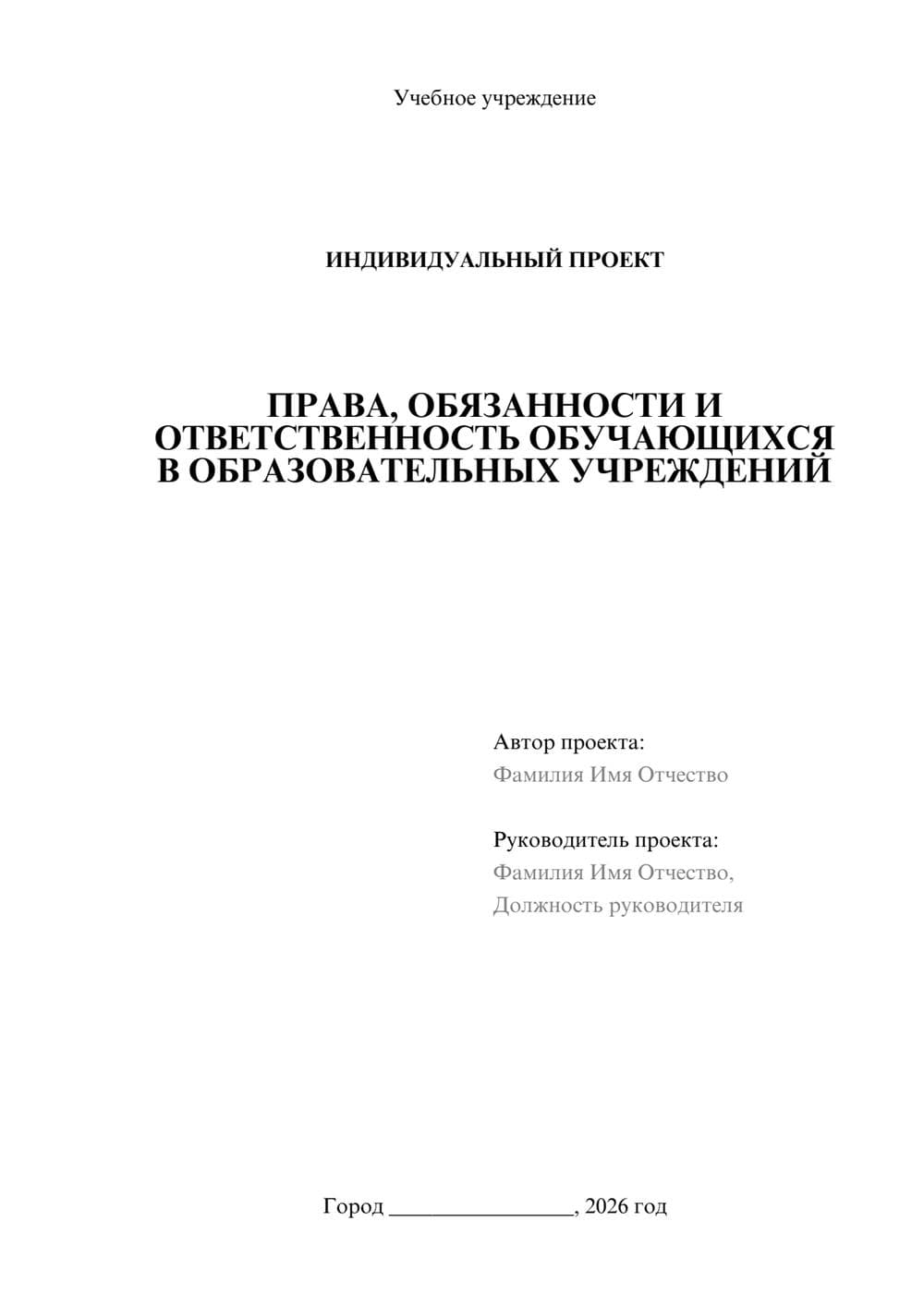 Учебное учреждение

ИНДИВИДУАЛЬНЫЙ ПРОЕКТ

ПРАВА, ОБЯЗАННОСТИ И ОТВЕТСТВЕННОСТЬ ОБУЧАЮЩИХСЯ В ОБРАЗОВАТЕЛЬНЫХ УЧРЕЖДЕНИЙ

Автор проекта:
Фамилия Имя Отчество

Руководитель проекта:
Фамилия Имя Отчество,
Должность руководителя

Город ________________, 2026 год